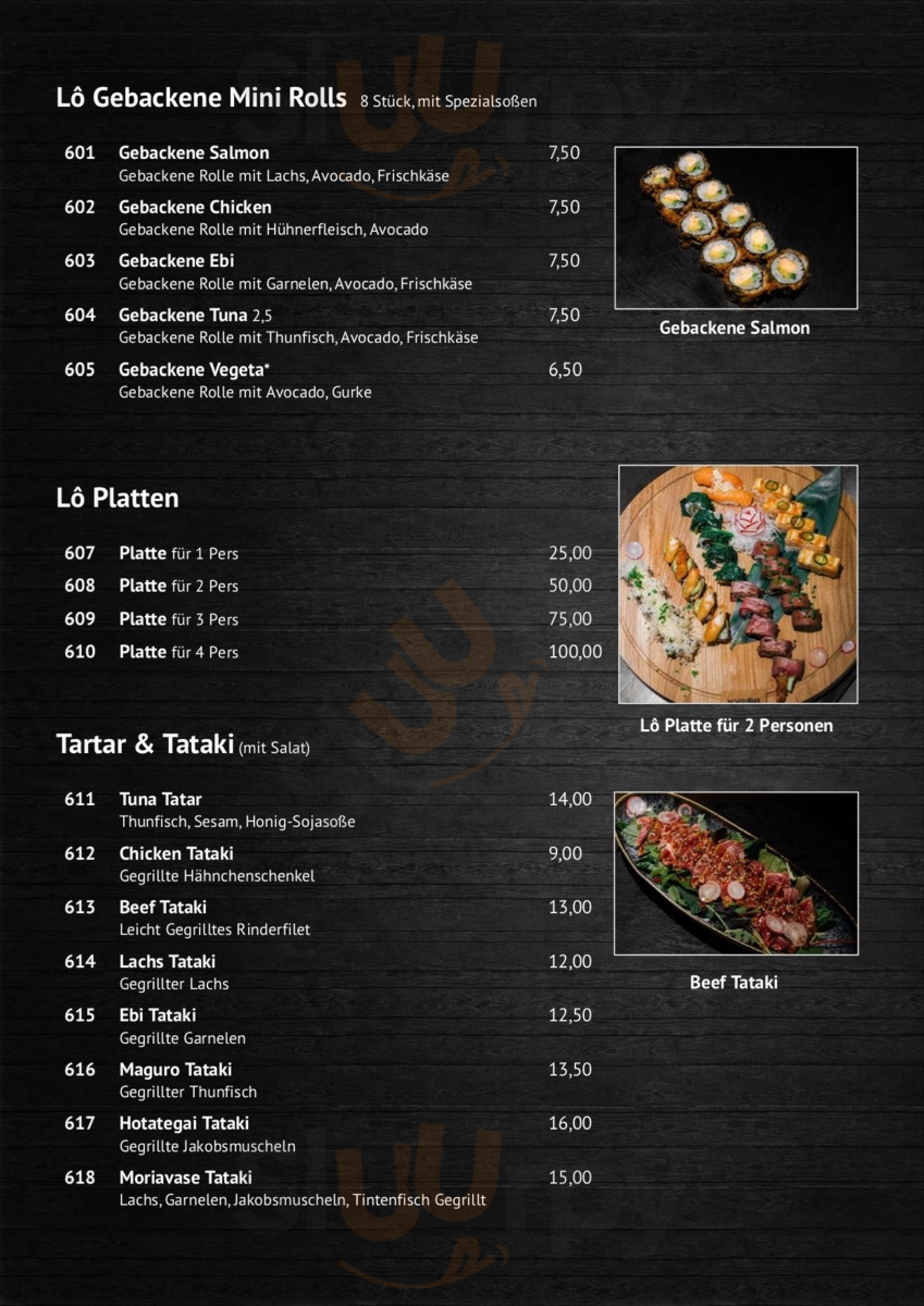 Lô Gebackene Mini Rolls 8 Stück, mit Spezialsoßen

601 Gebackene Salmon 7,50
Gebackene Rolle mit Lachs, Avocado, Frischkäse

602 Gebackene Chicken 7,50
Gebackene Rolle mit Hühnerfleisch, Avocado

603 Gebackene Ebi 7,50
Gebackene Rolle mit Garnelen, Avocado, Frischkäse

604 Gebackene Tuna 2,5 7,50
Gebackene Rolle mit Thunfisch, Avocado, Frischkäse

605 Gebackene Vegeta* 6,50
Gebackene Rolle mit Avocado, Gurke

Gebackene Salmon

Lô Platten

607 Platte für 1 Pers 25,00
608 Platte für 2 Pers 50,00
609 Platte für 3 Pers 75,00
610 Platte für 4 Pers 100,00

Lô Platte für 2 Personen

Tartar & Tataki (mit Salat)

611 Tuna Tatar 14,00
Thunfisch, Sesam, Honig-Sojasoße

612 Chicken Tataki 9,00
Gegrillte Hähnchenschenkel

613 Beef Tataki 13,00
Leicht Gegrilltes Rinderfilet

614 Lachs Tataki 12,00
Gegrillter Lachs

615 Ebi Tataki 12,50
Gegrillte Garnelen

616 Maguro Tataki 13,50
Gegrillter Thunfisch

617 Hotategai Tataki 16,00
Gegrillte Jakobsmuscheln

618 Moriavase Tataki 15,00
Lachs, Garnelen, Jakobsmuscheln, Tintenfisch Gegrillt

Beef Tataki